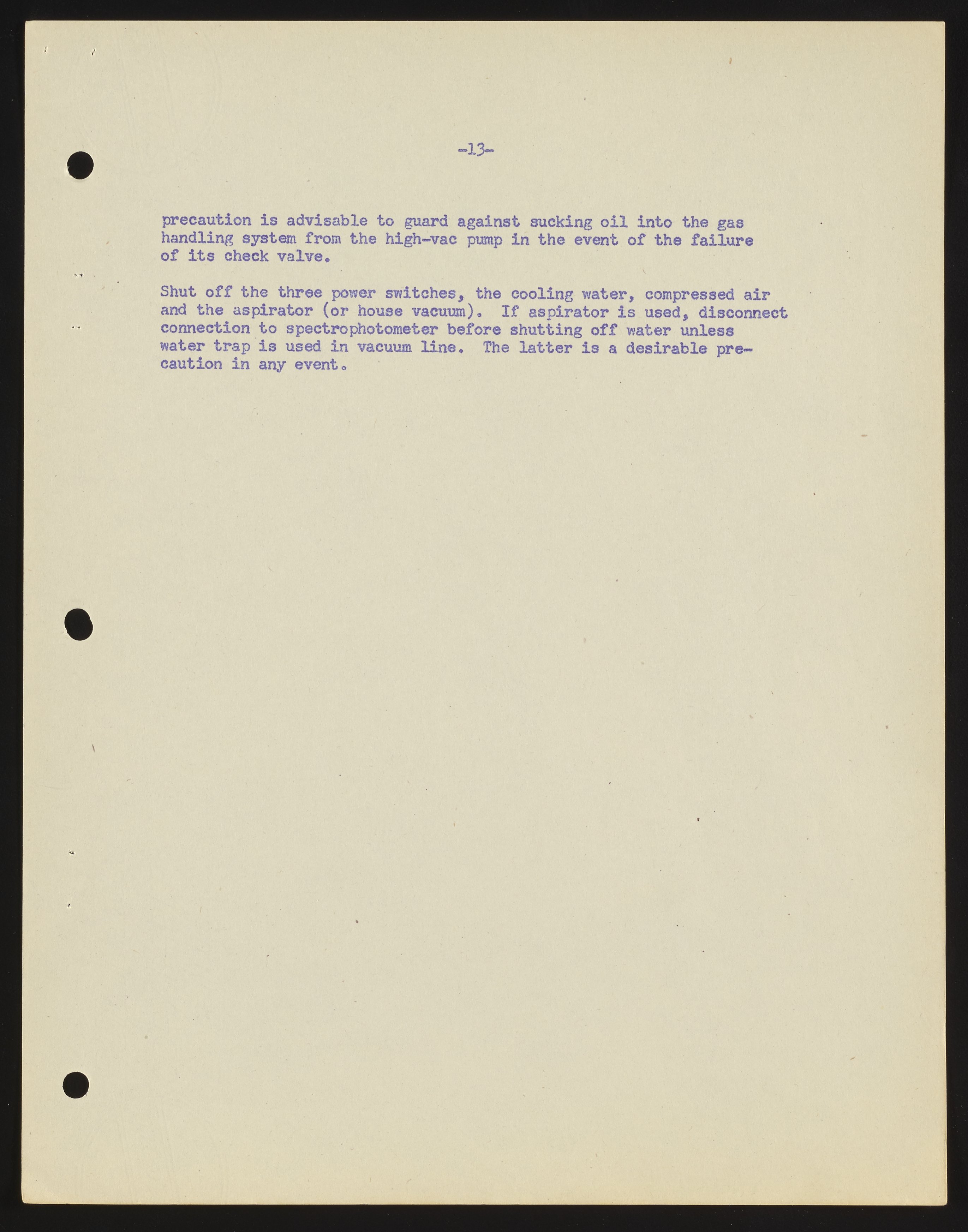 -13-

precaution is advisable to guard against sucking oil into the gas handling system from the high-vac pump in the event of the failure of its check valve.

Shut off the three power switches, the cooling water, compressed air and the aspirator (or house vacuum). If aspirator is used, disconnect connection to spectrophotometer before shutting off water unless water trap is used in vacuum line. The latter is a desirable precaution in any event.